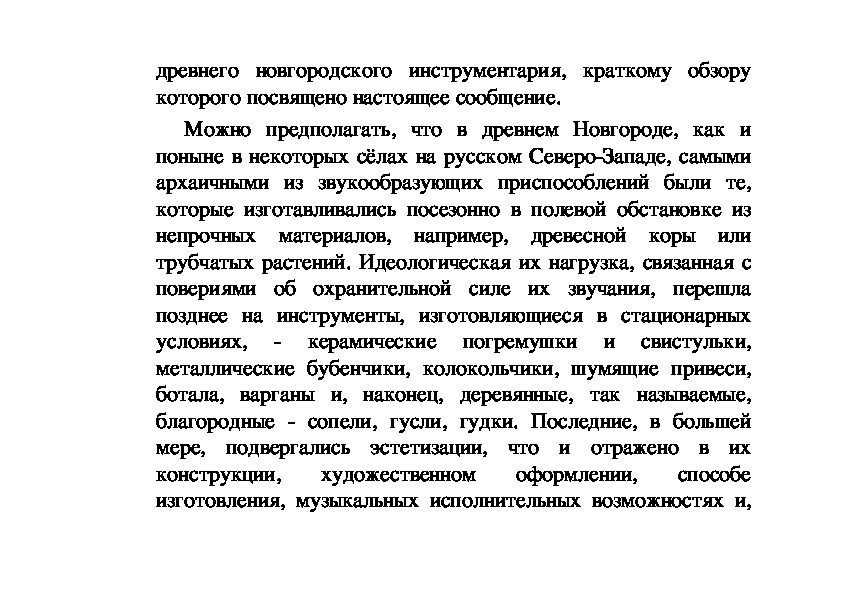 древнего новгородского инструментария, краткому обзору которого посвящено настоящее сообщение.

Можно предполагать, что в древнем Новгороде, как и поныне в некоторых сёлах на русском Северо-Западе, самыми архаичными из звукообразующих приспособлений были те, которые изготавливались посезонно в полевой обстановке из непрочных материалов, например, древесной коры или трубчатых растений. Идеологическая их нагрузка, связанная с повериями об охранительной силе их звучания, перешла позднее на инструменты, изготовляющиеся в стационарных условиях, - керамические погремушки и свистульки, металлические бубенчики, колокольчики, шумящие привеси, ботала, варганы и, наконец, деревянные, так называемые, благородные - сопели, гусли, гудки. Последние, в большей мере, подвергались эстетизации, что и отражено в их конструкции, художественном оформлении, способе изготовления, музыкальных исполнительных возможностях и,